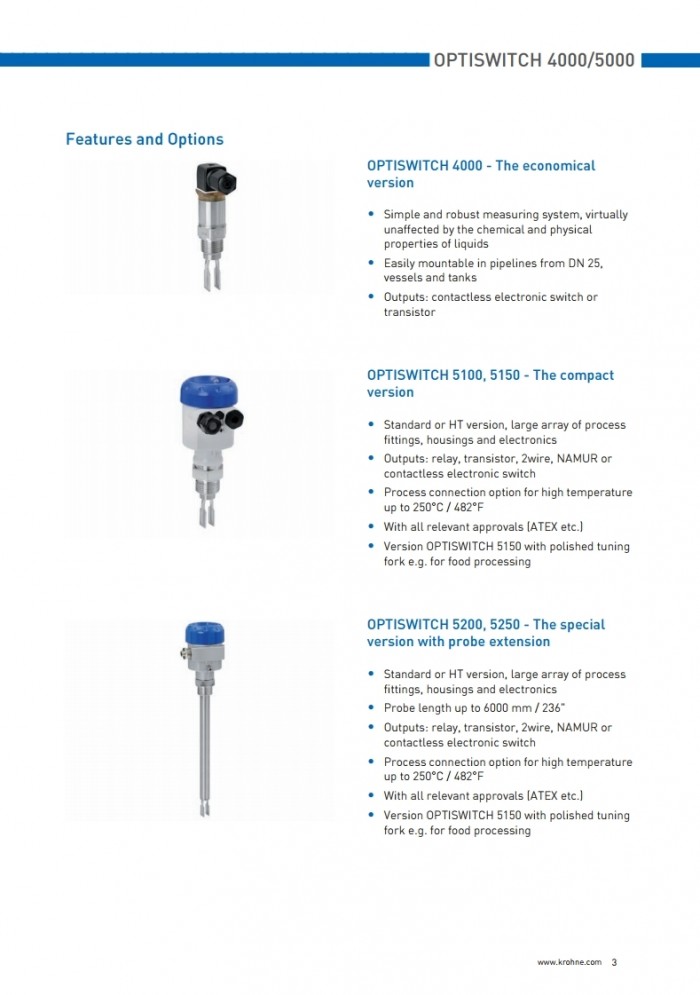 OPTISWITCH 4000/5000

Features and Options

OPTISWITCH 4000 - The economical version

• Simple and robust measuring system, virtually unaffected by the chemical and physical properties of liquids
• Easily mountable in pipelines from DN 25, vessels and tanks
• Outputs: contactless electronic switch or transistor

OPTISWITCH 5100, 5150 - The compact version

• Standard or HT version, large array of process fittings, housings and electronics
• Outputs: relay, transistor, 2wire, NAMUR or contactless electronic switch
• Process connection option for high temperature up to 250°C / 482°F
• With all relevant approvals (ATEX etc.)
• Version OPTISWITCH 5150 with polished tuning fork e.g. for food processing

OPTISWITCH 5200, 5250 - The special version with probe extension

• Standard or HT version, large array of process fittings, housings and electronics
• Probe length up to 6000 mm / 236"
• Outputs: relay, transistor, 2wire, NAMUR or contactless electronic switch
• Process connection option for high temperature up to 250°C / 482°F
• With all relevant approvals (ATEX etc.)
• Version OPTISWITCH 5150 with polished tuning fork e.g. for food processing

www.krohne.com 3